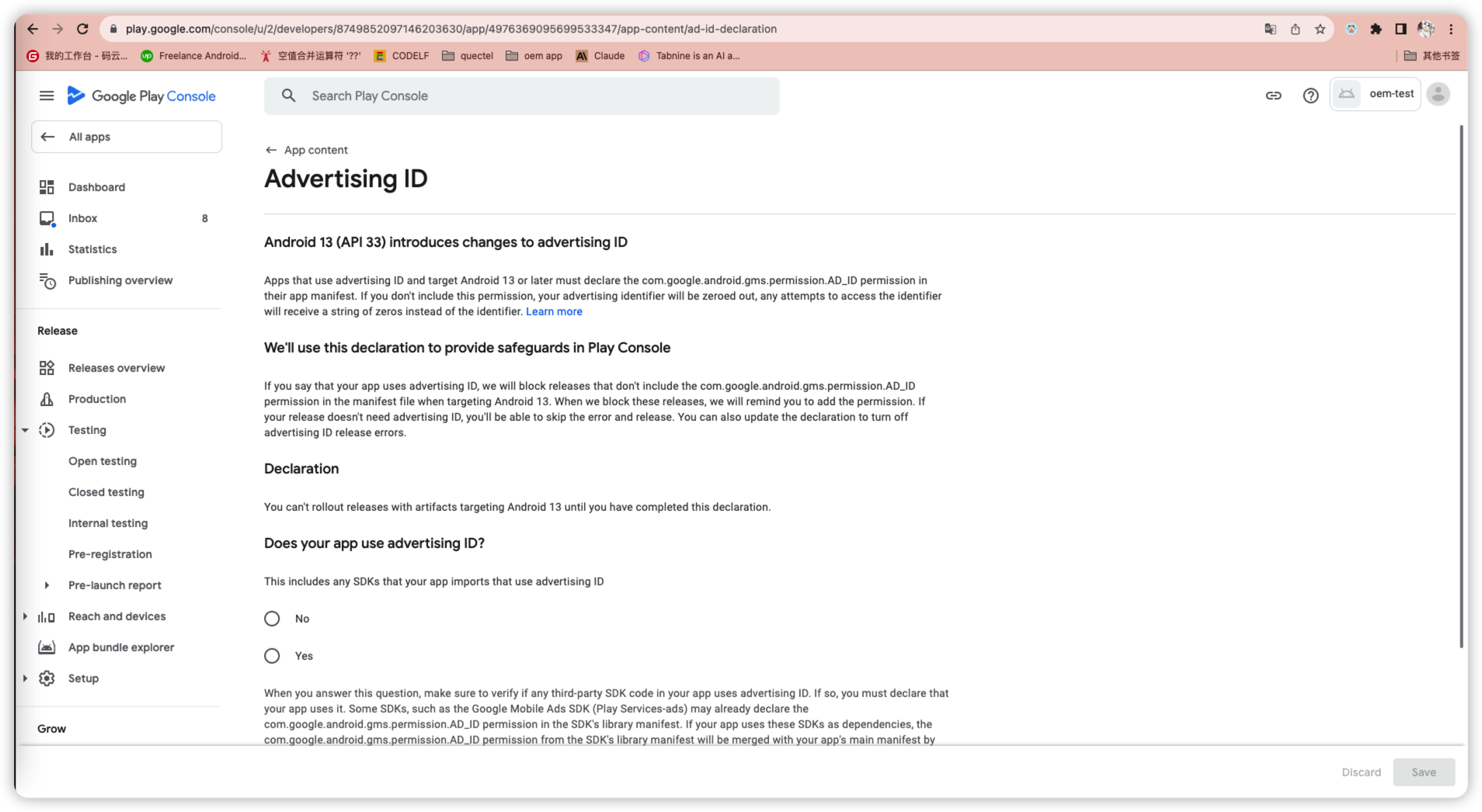 play.google.com/console/u/2/developers/8749852097146203630/app/4976369095699533347/app-content/ad-id-declaration

我的工作台 - 码云... Freelance Android... 空值合并运算符 '??' CODELF quectel oem app Claude Tabnine is an AI a... 其他书签

Google Play Console

Search Play Console

oem-test

All apps

Dashboard

Inbox 8

Statistics

Publishing overview

Release

Releases overview

Production

Testing

Open testing

Closed testing

Internal testing

Pre-registration

Pre-launch report

Reach and devices

App bundle explorer

Setup

Grow

App content

Advertising ID

Android 13 (API 33) introduces changes to advertising ID

Apps that use advertising ID and target Android 13 or later must declare the com.google.android.gms.permission.AD_ID permission in their app manifest. If you don't include this permission, your advertising identifier will be zeroed out, any attempts to access the identifier will receive a string of zeros instead of the identifier. Learn more

We'll use this declaration to provide safeguards in Play Console

If you say that your app uses advertising ID, we will block releases that don't include the com.google.android.gms.permission.AD_ID permission in the manifest file when targeting Android 13. When we block these releases, we will remind you to add the permission. If your release doesn't need advertising ID, you'll be able to skip the error and release. You can also update the declaration to turn off advertising ID release errors.

Declaration

You can't rollout releases with artifacts targeting Android 13 until you have completed this declaration.

Does your app use advertising ID?

This includes any SDKs that your app imports that use advertising ID

No

Yes

When you answer this question, make sure to verify if any third-party SDK code in your app uses advertising ID. If so, you must declare that your app uses it. Some SDKs, such as the Google Mobile Ads SDK (Play Services-ads) may already declare the com.google.android.gms.permission.AD_ID permission in the SDK's library manifest. If your app uses these SDKs as dependencies, the com.google.android.gms.permission.AD_ID permission from the SDK's library manifest will be merged with your app's main manifest by

Discard Save